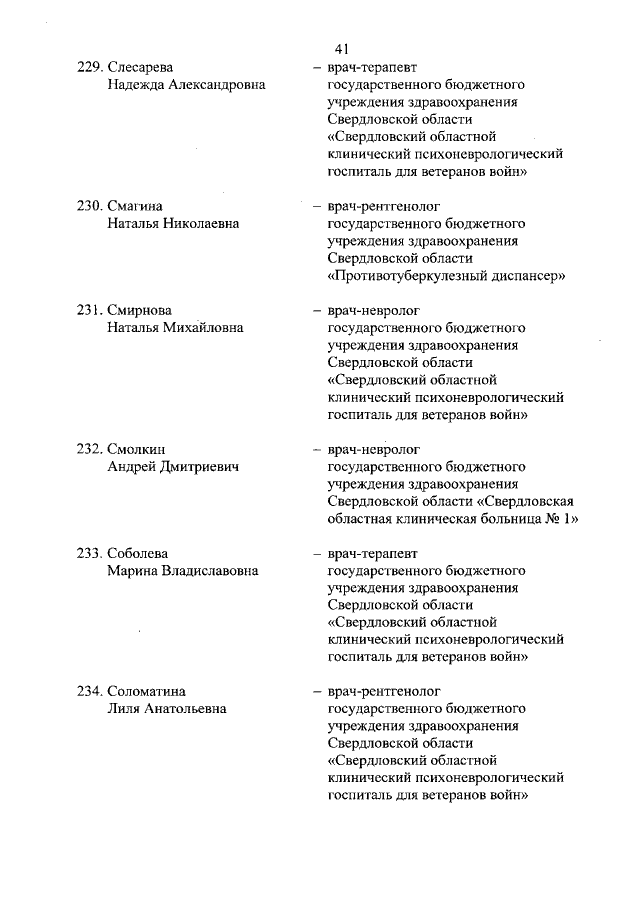 41

229. Слесарева Надежда Александровна – врач-терапевт государственного бюджетного учреждения здравоохранения Свердловской области «Свердловский областной клинический психоневрологический госпиталь для ветеранов войн»

230. Смагина Наталья Николаевна – врач-рентгенолог государственного бюджетного учреждения здравоохранения Свердловской области «Противотуберкулезный диспансер»

231. Смирнова Наталья Михайловна – врач-невролог государственного бюджетного учреждения здравоохранения Свердловской области «Свердловский областной клинический психоневрологический госпиталь для ветеранов войн»

232. Смолкин Андрей Дмитриевич – врач-невролог государственного бюджетного учреждения здравоохранения Свердловской области «Свердловская областная клиническая больница № 1»

233. Соболева Марина Владиславовна – врач-терапевт государственного бюджетного учреждения здравоохранения Свердловской области «Свердловский областной клинический психоневрологический госпиталь для ветеранов войн»

234. Соломатина Лиля Анатольевна – врач-рентгенолог государственного бюджетного учреждения здравоохранения Свердловской области «Свердловский областной клинический психоневрологический госпиталь для ветеранов войн»